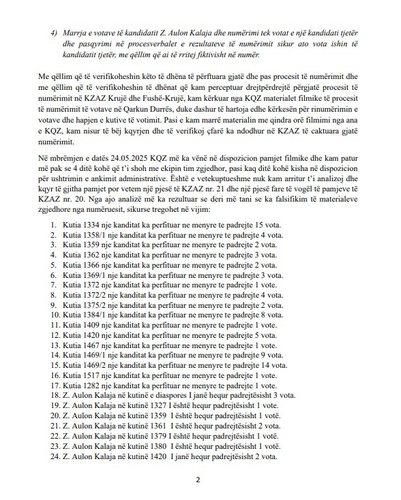 4) Marrja e votave të kandidatit Z. Aulon Kalaja dhe numërimi tek votat e një kandidati tjetër dhe pasqyrimi në procesverbalet e rezultateve të numërimit sikur ato vota ishin të kandidatit tjetër, me qëllim që ai të rritej fiktivisht në numër.

Me qëllim që të verifikoheshin këto të dhëna të përftuara gjatë dhe pas procesit të numërimit dhe me qëllim që të verifikoheshin të dhënat që kam perceptuar drejtpërdrejtë përgjatë procesit të numërimit në KZAZ Krujë dhe Fushë-Krujë, kam kërkuar nga KQZ materialet filmike të procesit të numërimit të votave në Qarkun Durrës, duke dashur të hartoja edhe kërkesën për rinumërimin e votave dhe hapjen e kutive të votimit. Pasi e kam marrë materialin me qindra orë filmimi nga ana e KQZ, kam nisur të bëj kqyrjen dhe të verifikoj çfarë ka ndodhur në KZAZ të caktuara gjatë numërimit.

Në mbrëmjen e datës 24.05.2025 KQZ më ka vënë në dispozicion pamjet filmike dhe kam patur më pak se 4 ditë kohë që t'i shoh me ekipin tim zgjedhor, pasi kaq ditë kohë kisha në dispozicion për ushtrimin e ankimit administrative. Është e vetekuptueshme nuk kam arritur t'i analizoj dhe kqyr të gjitha pamjet por vetem një pjesë të KZAZ nr. 21 dhe një pjesë fare të vogël të pamjeve të KZAZ nr. 20. Nga ajo analizë më ka rezultuar se deri më tani se ka falsifikim të materialeve zgjedhore nga numëruesit, sikurse tregohet në vijim:

1. Kutia 1334 nje kanditat ka perfituar ne menyre te padrejte 15 vota.
2. Kutia 1358/1 nje kanditat ka perfituar ne menyre te padrejte 4 vota.
3. Kutia 1359 nje kanditat ka perfituar ne menyre te padrejte 2 vota.
4. Kutia 1362 nje kanditat ka perfituar ne menyre te padrejte 3 vota.
5. Kutia 1366 nje kanditat ka perfituar ne menyre te padrejte 2 vota.
6. Kutia 1369/1 nje kanditat ka perfituar ne menyre te padrejte 3 vota.
7. Kutia 1372 nje kanditat ka perfituar ne menyre te padrejte 1 vote.
8. Kutia 1372/2 nje kanditat ka perfituar ne menyre te padrejte 4 vota.
9. Kutia 1375/2 nje kanditat ka perfituar ne menyre te padrejte 2 vota.
10. Kutia 1384/1 nje kanditat ka perfituar ne menyre te padrejte 8 vota.
11. Kutia 1409 nje kanditat ka perfituar ne menyre te padrejte 1 vote.
12. Kutia 1420 nje kanditat ka perfituar ne menyre te padrejte 5 vota.
13. Kutia 1467 nje kanditat ka perfituar ne menyre te padrejte 1 vote.
14. Kutia 1469/1 nje kanditat ka perfituar ne menyre te padrejte 9 vota.
15. Kutia 1469/2 nje kanditat ka perfituar ne menyre te padrejte 14 vota.
16. Kutia 1517 nje kanditat ka perfituar ne menyre te padrejte 1 vote.
17. Kutia 1282 nje kanditat ka perfituar ne menyre te padrejte 1 vote.
18. Z. Aulon Kalaja në kutinë e diaspores I janë hequr padrejtësisht 3 vota.
19. Z. Aulon Kalaja në kutinë 1327 I është hequr padrejtësisht 1 vote.
20. Z. Aulon Kalaja në kutinë 1359 I është hequr padrejtësisht 1 votë.
21. Z. Aulon Kalaja në kutinë 1361 I është hequr padrejtësisht 2 vota.
22. Z. Aulon Kalaja në kutinë 1379 I është hequr padrejtësisht 1 votë.
23. Z. Aulon Kalaja në kutinë 1380 I është hequr padrejtësisht 1 votë.
24. Z. Aulon Kalaja në kutinë 1420 I janë hequr padrejtësisht 2 vota.

2